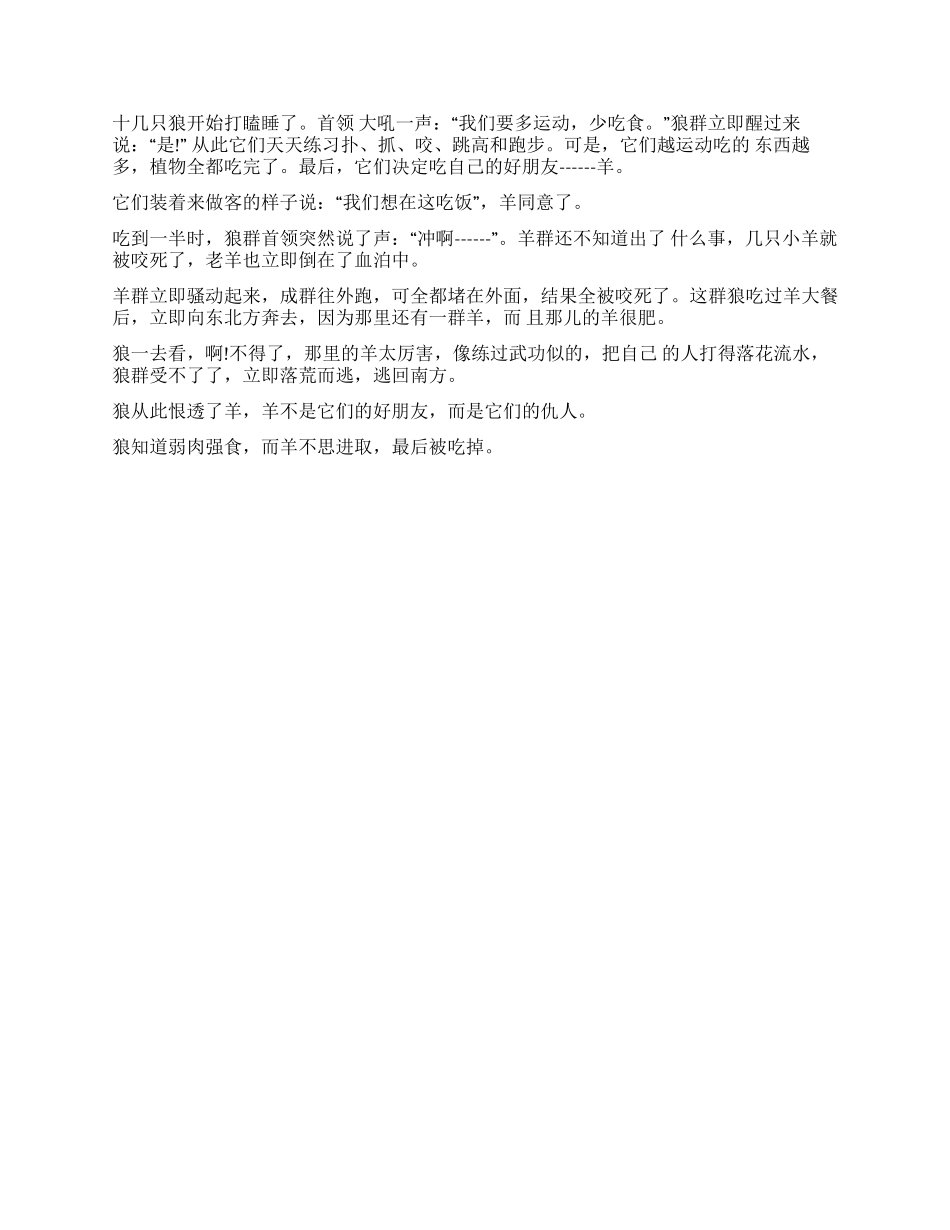 十几只狼开始打瞌睡了。首领 大吼一声：“我们要多运动，少吃食。”狼群立即醒过来说：“是!” 从此它们天天练习扑、抓、咬、跳高和跑步。可是，它们越运动吃的 东西越多，植物全都吃完了。最后，它们决定吃自己的好朋友------羊。

它们装着来做客的样子说：“我们想在这吃饭”，羊同意了。

吃到一半时，狼群首领突然说了声：“冲啊------”。羊群还不知道出了 什么事，几只小羊就被咬死了，老羊也立即倒在了血泊中。

羊群立即骚动起来，成群往外跑，可全都堵在外面，结果全被咬死了。这群狼吃过羊大餐后，立即向东北方奔去，因为那里还有一群羊，而 且那儿的羊很肥。

狼一去看，啊!不得了，那里的羊太厉害，像练过武功似的，把自己 的人打得落花流水，狼群受不了了，立即落荒而逃，逃回南方。

狼从此恨透了羊，羊不是它们的好朋友，而是它们的仇人。

狼知道弱肉强食，而羊不思进取，最后被吃掉。